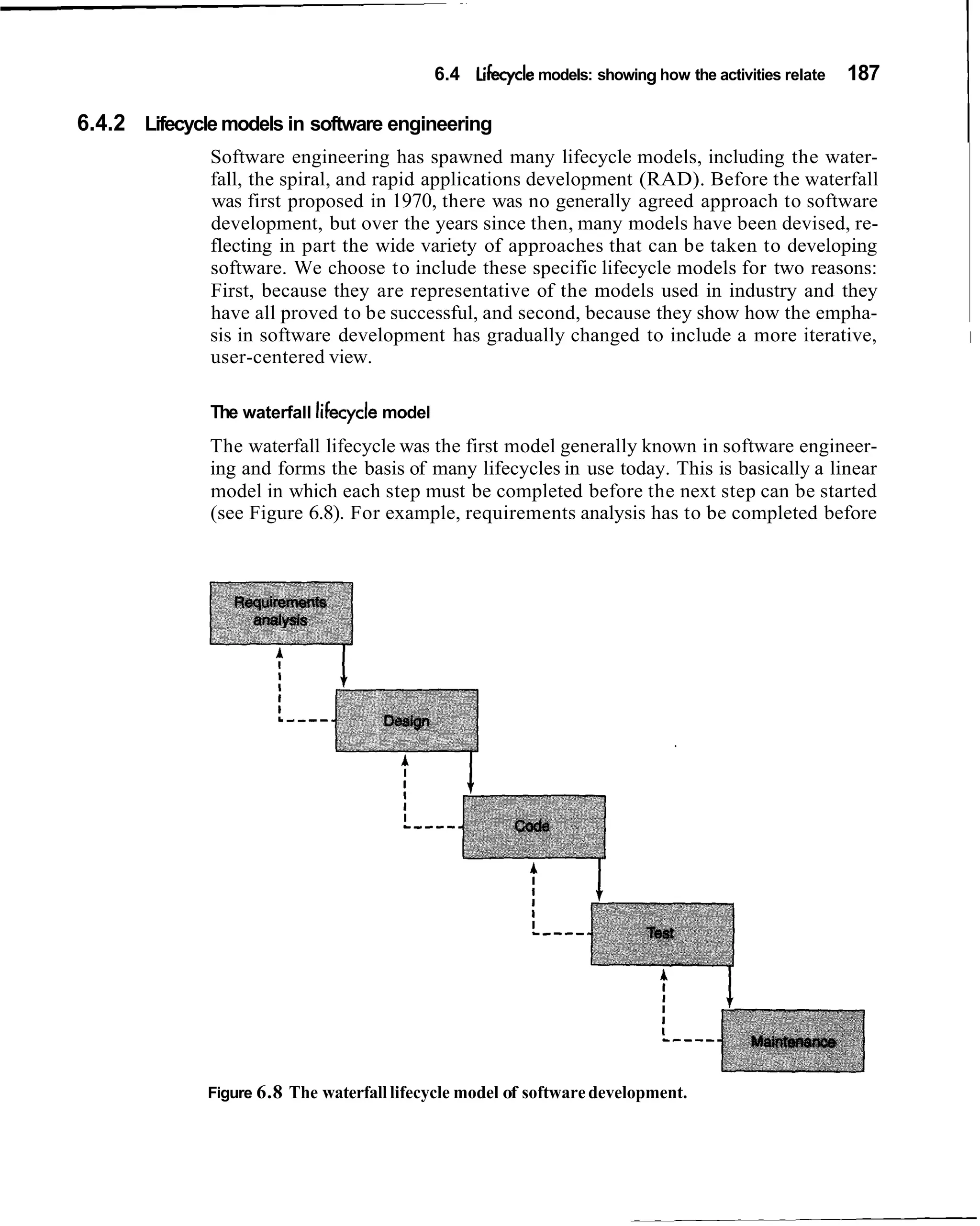 6.4 Lifecycle models: showing how the activities relate 187

6.4.2 Lifecycle models in software engineering

Software engineering has spawned many lifecycle models, including the waterfall, the spiral, and rapid applications development (RAD). Before the waterfall was first proposed in 1970, there was no generally agreed approach to software development, but over the years since then, many models have been devised, reflecting in part the wide variety of approaches that can be taken to developing software. We choose to include these specific lifecycle models for two reasons: First, because they are representative of the models used in industry and they have all proved to be successful, and second, because they show how the emphasis in software development has gradually changed to include a more iterative, user-centered view.

The waterfall lifecycle model

The waterfall lifecycle was the first model generally known in software engineering and forms the basis of many lifecycles in use today. This is basically a linear model in which each step must be completed before the next step can be started (see Figure 6.8). For example, requirements analysis has to be completed before

Requirements analysis

Design

Code

Test

Maintenance

Figure 6.8 The waterfall lifecycle model of software development.